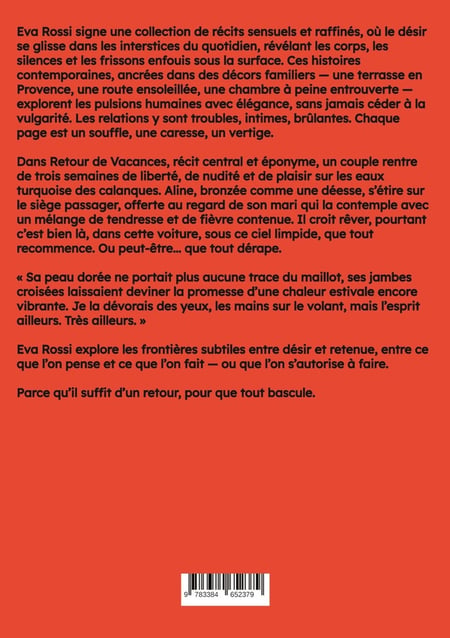 Eva Rossi signe une collection de récits sensuels et raffinés, où le désir se glisse dans les interstices du quotidien, révélant les corps, les silences et les frissons enfouis sous la surface. Ces histoires contemporaines, ancrées dans des décors familiers — une terrasse en Provence, une route ensoleillée, une chambre à peine entrouverte — explorent les pulsions humaines avec élégance, sans jamais céder à la vulgarité. Les relations y sont troubles, intimes, brûlantes. Chaque page est un souffle, une caresse, un vertige.

Dans Retour de Vacances, récit central et éponyme, un couple rentre de trois semaines de liberté, de nudité et de plaisir sur les eaux turquoise des calanques. Aline, bronzée comme une déesse, s'étire sur le siège passager, offerte au regard de son mari qui la contemple avec un mélange de tendresse et de fièvre contenue. Il croit rêver, pourtant c'est bien là, dans cette voiture, sous ce ciel limpide, que tout recommence. Ou peut-être... que tout dérape.

« Sa peau dorée ne portait plus aucune trace du maillot, ses jambes croisées laissaient deviner la promesse d'une chaleur estivale encore vibrante. Je la dévorais des yeux, les mains sur le volant, mais l'esprit ailleurs. Très ailleurs. »

Eva Rossi explore les frontières subtiles entre désir et retenue, entre ce que l'on pense et ce que l'on fait — ou que l'on s'autorise à faire.

Parce qu'il suffit d'un retour, pour que tout bascule.

9 783384 652379